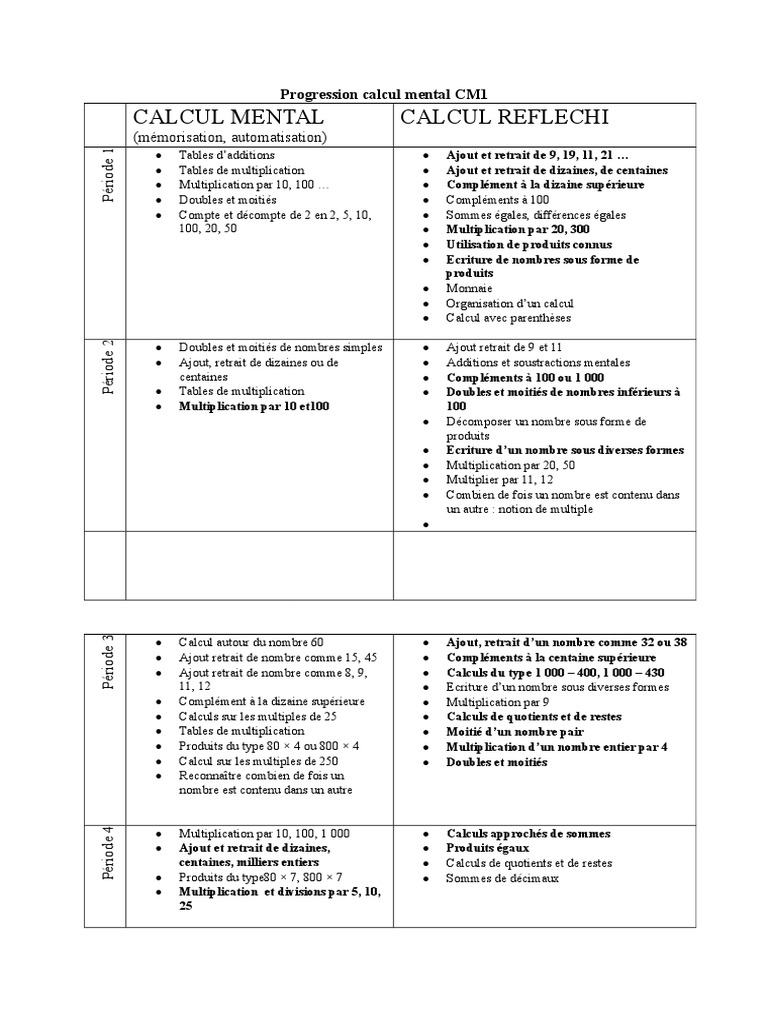 Progression calcul mental CM1

| | CALCUL MENTAL (mémorisation, automatisation) | CALCUL REFLECHI |
|---|---|---|
| Période 1 | • Tables d'additions • Tables de multiplication • Multiplication par 10, 100 … • Doubles et moitiés • Compte et décompte de 2 en 2, 5, 10, 100, 20, 50 | • Ajout et retrait de 9, 19, 11, 21 … • Ajout et retrait de dizaines, de centaines • Complément à la dizaine supérieure • Compléments à 100 • Sommes égales, différences égales • Multiplication par 20, 300 • Utilisation de produits connus • Ecriture de nombres sous forme de produits • Monnaie • Organisation d'un calcul • Calcul avec parenthèses |
| Période 2 | • Doubles et moitiés de nombres simples • Ajout, retrait de dizaines ou de centaines • Tables de multiplication • Multiplication par 10 et100 | • Ajout retrait de 9 et 11 • Additions et soustractions mentales • Compléments à 100 ou 1 000 • Doubles et moitiés de nombres inférieurs à 100 • Décomposer un nombre sous forme de produits • Ecriture d'un nombre sous diverses formes • Multiplication par 20, 50 • Multiplier par 11, 12 • Combien de fois un nombre est contenu dans un autre : notion de multiple • |
| | | |

| | | |
|---|---|---|
| Période 3 | • Calcul autour du nombre 60 • Ajout retrait de nombre comme 15, 45 • Ajout retrait de nombre comme 8, 9, 11, 12 • Complément à la dizaine supérieure • Calculs sur les multiples de 25 • Tables de multiplication • Produits du type 80 × 4 ou 800 × 4 • Calcul sur les multiples de 250 • Reconnaître combien de fois un nombre est contenu dans un autre | • Ajout, retrait d'un nombre comme 32 ou 38 • Compléments à la centaine supérieure • Calculs du type 1 000 – 400, 1 000 – 430 • Ecriture d'un nombre sous diverses formes • Multiplication par 9 • Calculs de quotients et de restes • Moitié d'un nombre pair • Multiplication d'un nombre entier par 4 • Doubles et moitiés |
| Période 4 | • Multiplication par 10, 100, 1 000 • Ajout et retrait de dizaines, centaines, milliers entiers • Produits du type80 × 7, 800 × 7 • Multiplication et divisions par 5, 10, 25 | • Calculs approchés de sommes • Produits égaux • Calculs de quotients et de restes • Sommes de décimaux |